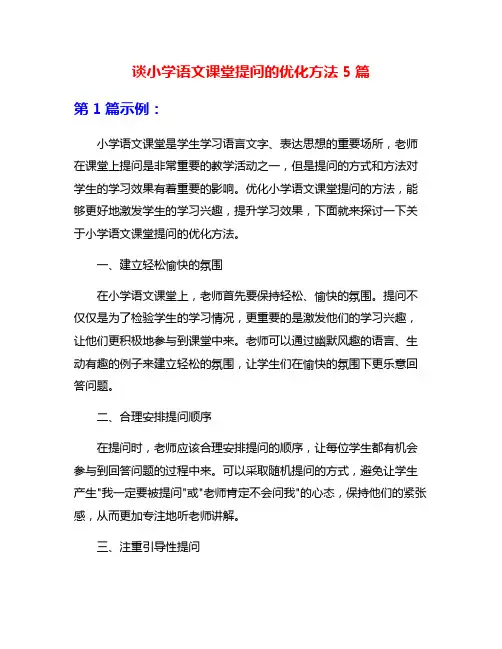 谈小学语文课堂提问的优化方法 5 篇

第 1 篇示例：

小学语文课堂是学生学习语言文字、表达思想的重要场所，老师在课堂上提问是非常重要的教学活动之一，但是提问的方式和方法对学生的学习效果有着重要的影响。优化小学语文课堂提问的方法，能够更好地激发学生的学习兴趣，提升学习效果，下面就来探讨一下关于小学语文课堂提问的优化方法。

一、建立轻松愉快的氛围

在小学语文课堂上，老师首先要保持轻松、愉快的氛围。提问不仅仅是为了检验学生的学习情况，更重要的是激发他们的学习兴趣，让他们更积极地参与到课堂中来。老师可以通过幽默风趣的语言、生动有趣的例子来建立轻松的氛围，让学生们在愉快的氛围下更乐意回答问题。

二、合理安排提问顺序

在提问时，老师应该合理安排提问的顺序，让每位学生都有机会参与到回答问题的过程中来。可以采取随机提问的方式，避免让学生产生"我一定要被提问"或"老师肯定不会问我"的心态，保持他们的紧张感，从而更加专注地听老师讲解。

三、注重引导性提问